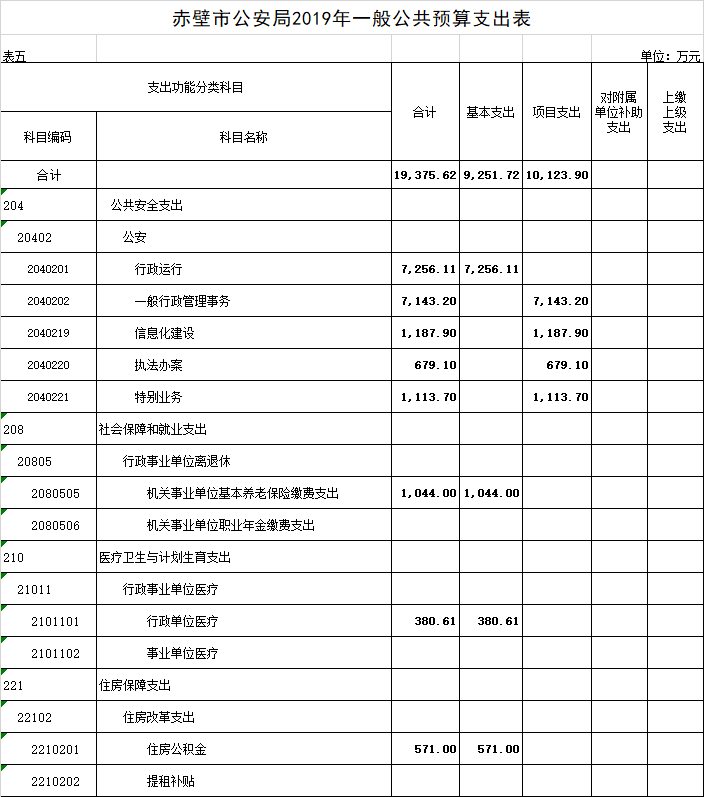 赤壁市公安局2019年一般公共预算支出表

表五

单位：万元

| 支出功能分类科目 | | 合计 | 基本支出 | 项目支出 | 对附属单位补助支出 | 上缴上级支出 |
|---|---|---|---|---|---|---|
| 科目编码 | 科目名称 | | | | | |
| 合计 | | 19,375.62 | 9,251.72 | 10,123.90 | | |
| 204 | 公共安全支出 | | | | | |
| 20402 | 公安 | | | | | |
| 2040201 | 行政运行 | 7,256.11 | 7,256.11 | | | |
| 2040202 | 一般行政管理事务 | 7,143.20 | | 7,143.20 | | |
| 2040219 | 信息化建设 | 1,187.90 | | 1,187.90 | | |
| 2040220 | 执法办案 | 679.10 | | 679.10 | | |
| 2040221 | 特别业务 | 1,113.70 | | 1,113.70 | | |
| 208 | 社会保障和就业支出 | | | | | |
| 20805 | 行政事业单位离退休 | | | | | |
| 2080505 | 机关事业单位基本养老保险缴费支出 | 1,044.00 | 1,044.00 | | | |
| 2080506 | 机关事业单位职业年金缴费支出 | | | | | |
| 210 | 医疗卫生与计划生育支出 | | | | | |
| 21011 | 行政事业单位医疗 | | | | | |
| 2101101 | 行政单位医疗 | 380.61 | 380.61 | | | |
| 2101102 | 事业单位医疗 | | | | | |
| 221 | 住房保障支出 | | | | | |
| 22102 | 住房改革支出 | | | | | |
| 2210201 | 住房公积金 | 571.00 | 571.00 | | | |
| 2210202 | 提租补贴 | | | | | |